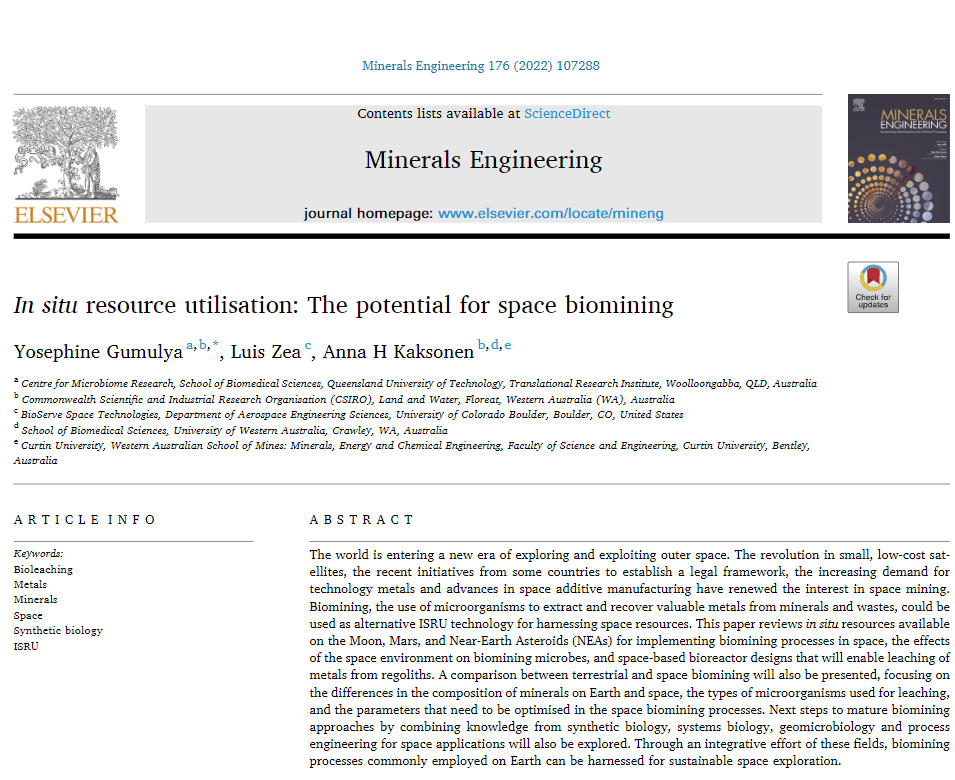 Minerals Engineering 176 (2022) 107288

ELSEVIER

Contents lists available at ScienceDirect

Minerals Engineering

journal homepage: www.elsevier.com/locate/mineng

MINERALS ENGINEERING

Check for updates

In situ resource utilisation: The potential for space biomining

Yosephine Gumulya $^{a,b,*}$, Luis Zea $^{c}$, Anna H Kaksonen $^{b,d,e}$

$^{a}$ Centre for Microbiome Research, School of Biomedical Sciences, Queensland University of Technology, Translational Research Institute, Woolloongabba, QLD, Australia
$^{b}$ Commonwealth Scientific and Industrial Research Organisation (CSIRO), Land and Water, Floreat, Western Australia (WA), Australia
$^{c}$ BioServe Space Technologies, Department of Aerospace Engineering Sciences, University of Colorado Boulder, Boulder, CO, United States
$^{d}$ School of Biomedical Sciences, University of Western Australia, Crawley, WA, Australia
$^{e}$ Curtin University, Western Australian School of Mines: Minerals, Energy and Chemical Engineering, Faculty of Science and Engineering, Curtin University, Bentley, Australia

ARTICLE INFO

Keywords:
Bioleaching
Metals
Minerals
Space
Synthetic biology
ISRU

ABSTRACT

The world is entering a new era of exploring and exploiting outer space. The revolution in small, low-cost satellites, the recent initiatives from some countries to establish a legal framework, the increasing demand for technology metals and advances in space additive manufacturing have renewed the interest in space mining. Biomining, the use of microorganisms to extract and recover valuable metals from minerals and wastes, could be used as alternative ISRU technology for harnessing space resources. This paper reviews in situ resources available on the Moon, Mars, and Near-Earth Asteroids (NEAs) for implementing biomining processes in space, the effects of the space environment on biomining microbes, and space-based bioreactor designs that will enable leaching of metals from regoliths. A comparison between terrestrial and space biomining will also be presented, focusing on the differences in the composition of minerals on Earth and space, the types of microorganisms used for leaching, and the parameters that need to be optimised in the space biomining processes. Next steps to mature biomining approaches by combining knowledge from synthetic biology, systems biology, geomicrobiology and process engineering for space applications will also be explored. Through an integrative effort of these fields, biomining processes commonly employed on Earth can be harnessed for sustainable space exploration.